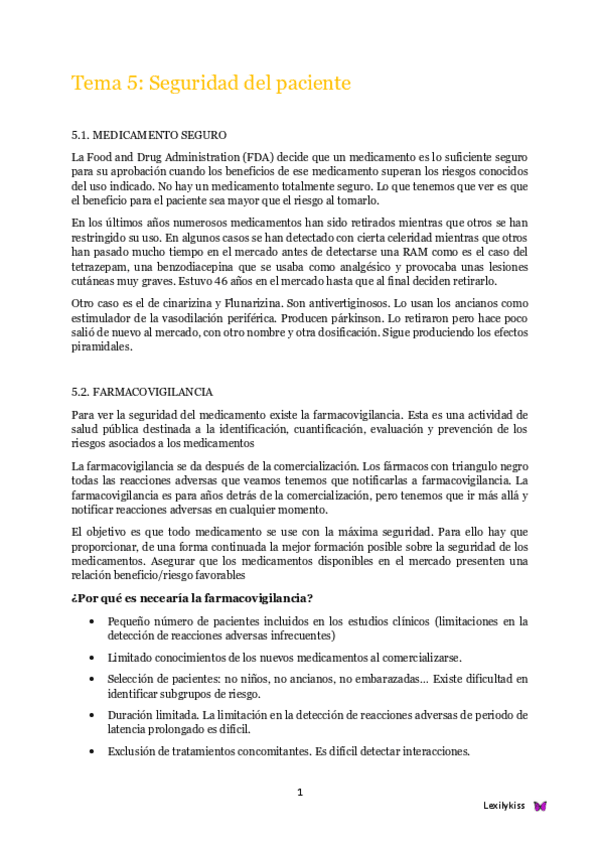 Tema 5: Seguridad del paciente

5.1. MEDICAMENTO SEGURO

La Food and Drug Administration (FDA) decide que un medicamento es lo suficiente seguro para su aprobación cuando los beneficios de ese medicamento superan los riesgos conocidos del uso indicado. No hay un medicamento totalmente seguro. Lo que tenemos que ver es que el beneficio para el paciente sea mayor que el riesgo al tomarlo.

En los últimos años numerosos medicamentos han sido retirados mientras que otros se han restringido su uso. En algunos casos se han detectado con cierta celeridad mientras que otros han pasado mucho tiempo en el mercado antes de detectarse una RAM como es el caso del tetrazepam, una benzodiacepina que se usaba como analgésico y provocaba unas lesiones cutáneas muy graves. Estuvo 46 años en el mercado hasta que al final deciden retirarlo.

Otro caso es el de cinarizina y Flunarizina. Son antivertiginosos. Lo usan los ancianos como estimulador de la vasodilación periférica. Producen párkinson. Lo retiraron pero hace poco salió de nuevo al mercado, con otro nombre y otra dosificación. Sigue produciendo los efectos piramidales.

5.2. FARMACOVIGILANCIA

Para ver la seguridad del medicamento existe la farmacovigilancia. Esta es una actividad de salud pública destinada a la identificación, cuantificación, evaluación y prevención de los riesgos asociados a los medicamentos

La farmacovigilancia se da después de la comercialización. Los fármacos con triangulo negro todas las reacciones adversas que veamos tenemos que notificarlas a farmacovigilancia. La farmacovigilancia es para años detrás de la comercialización, pero tenemos que ir más allá y notificar reacciones adversas en cualquier momento.

El objetivo es que todo medicamento se use con la máxima seguridad. Para ello hay que proporcionar, de una forma continuada la mejor formación posible sobre la seguridad de los medicamentos. Asegurar que los medicamentos disponibles en el mercado presenten una relación beneficio/riesgo favorables

¿Por qué es necearía la farmacovigilancia?

• Pequeño número de pacientes incluidos en los estudios clínicos (limitaciones en la detección de reacciones adversas infrecuentes)

• Limitado conocimientos de los nuevos medicamentos al comercializarse.

• Selección de pacientes: no niños, no ancianos, no embarazadas… Existe dificultad en identificar subgrupos de riesgo.

• Duración limitada. La limitación en la detección de reacciones adversas de periodo de latencia prolongado es difícil.

• Exclusión de tratamientos concomitantes. Es difícil detectar interacciones.

1

Lexilykiss